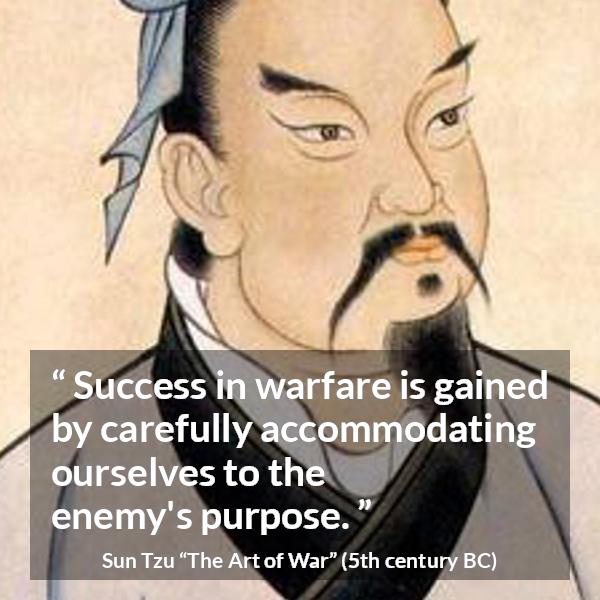 “ Success in warfare is gained by carefully accommodating ourselves to the enemy's purpose. ”

Sun Tzu “The Art of War” (5th century BC)